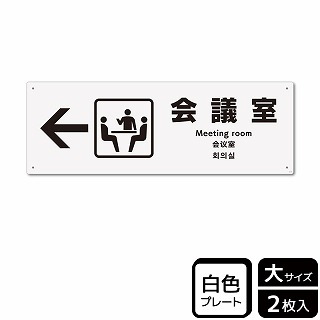 ←

会議室

Meeting room

会议室

회의실

白色
プレート

大サイズ

2枚入